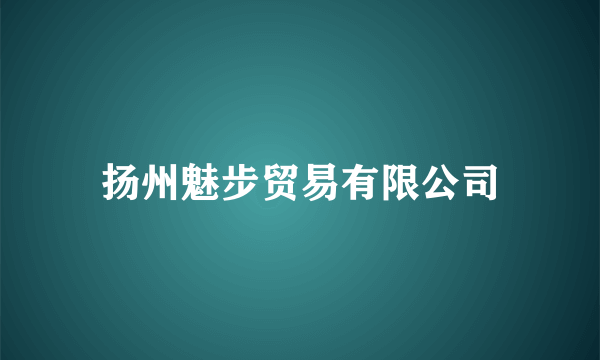 扬州魅步贸易有限公司